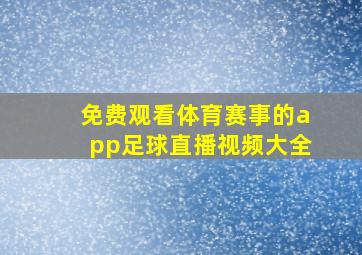 免费观看体育赛事的app足球直播视频大全